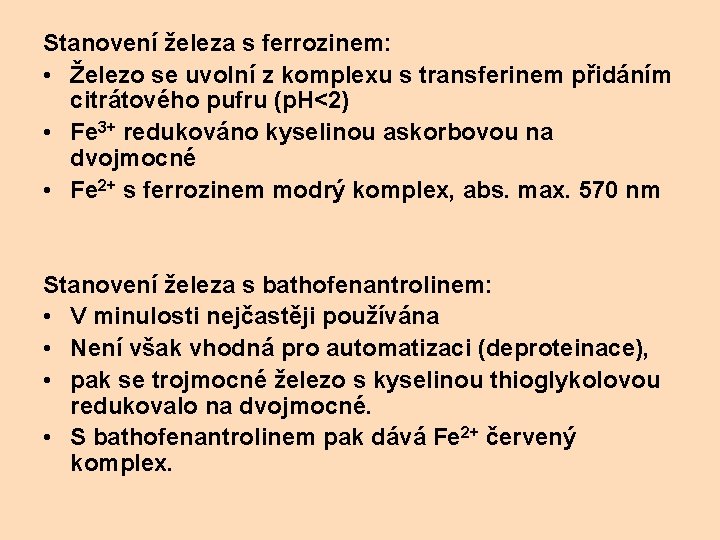 Stanovení železa s ferrozinem:

• Železo se uvolní z komplexu s transferinem přidáním citrátového pufru (pH<2)
• $Fe^{3+}$ redukováno kyselinou askorbovou na dvojmocné
• $Fe^{2+}$ s ferrozinem modrý komplex, abs. max. 570 nm

Stanovení železa s bathofenantrolinem:

• V minulosti nejčastěji používána
• Není však vhodná pro automatizaci (deproteinace),
• pak se trojmocné železo s kyselinou thioglykolovou redukovalo na dvojmocné.
• S bathofenantrolinem pak dává $Fe^{2+}$ červený komplex.